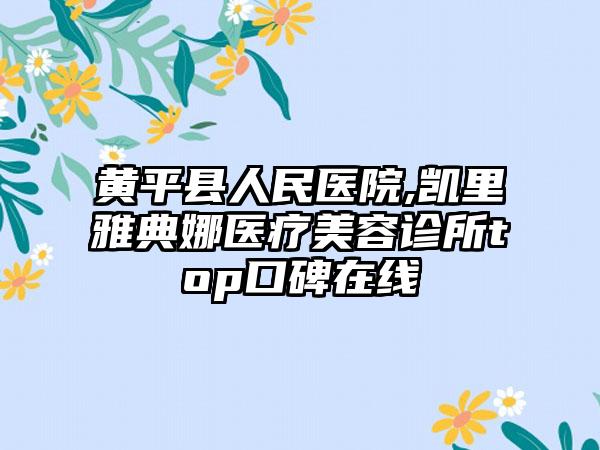 黄平县人民医院,凯里雅典娜医疗美容诊所top口碑在线